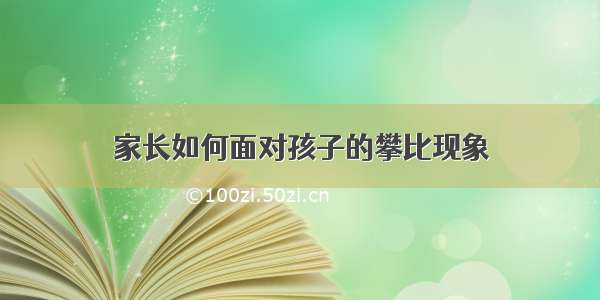 家长如何面对孩子的攀比现象

©100zi.50zi.cn